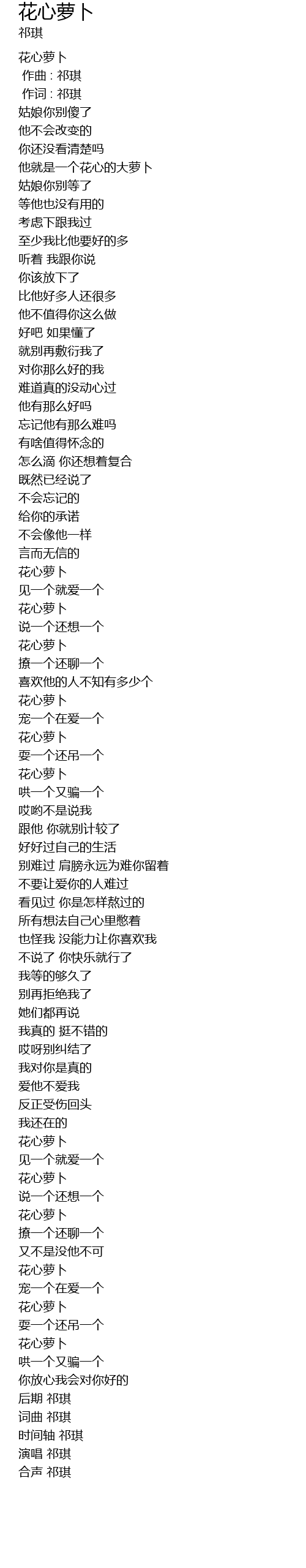 花心萝卜
祁琪

花心萝卜
作曲 : 祁琪
作词 : 祁琪
姑娘你别傻了
他不会改变的
你还没看清楚吗
他就是一个花心的大萝卜
姑娘你别等了
等他也没有用的
考虑下跟我过
至少我比他要好的多
听着 我跟你说
你该放下了
比他好多人还很多
他不值得你这么做
好吧 如果懂了
就别再敷衍我了
对你那么好的我
难道真的没动心过
他有那么好吗
忘记他有那么难吗
有啥值得怀念的
怎么滴 你还想着复合
既然已经说了
不会忘记的
给你的承诺
不会像他一样
言而无信的
花心萝卜
见一个就爱一个
花心萝卜
说一个还想一个
花心萝卜
撩一个还聊一个
喜欢他的人不知有多少个
花心萝卜
宠一个在爱一个
花心萝卜
耍一个还吊一个
花心萝卜
哄一个又骗一个
哎哟不是说我
跟他 你就别计较了
好好过自己的生活
别难过 肩膀永远为难你留着
不要让爱你的人难过
看见过 你是怎样熬过的
所有想法自己心里憋着
也怪我 没能力让你喜欢我
不说了 你快乐就行了
我等的够久了
别再拒绝我了
她们都再说
我真的 挺不错的
哎呀别纠结了
我对你是真的
爱他不爱我
反正受伤回头
我还在的
花心萝卜
见一个就爱一个
花心萝卜
说一个还想一个
花心萝卜
撩一个还聊一个
又不是没他不可
花心萝卜
宠一个在爱一个
花心萝卜
耍一个还吊一个
花心萝卜
哄一个又骗一个
你放心我会对你好的
后期 祁琪
词曲 祁琪
时间轴 祁琪
演唱 祁琪
合声 祁琪